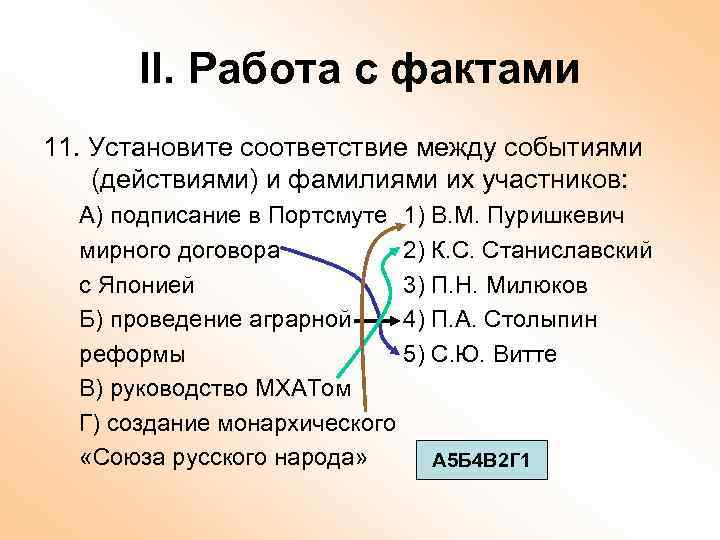 II. Работа с фактами

11. Установите соответствие между событиями (действиями) и фамилиями их участников:

А) подписание в Портсмуте мирного договора с Японией
Б) проведение аграрной реформы
В) руководство МХАТом
Г) создание монархического «Союза русского народа»

1) В.М. Пуришкевич
2) К.С. Станиславский
3) П.Н. Милюков
4) П.А. Столыпин
5) С.Ю. Витте

А5Б4В2Г1